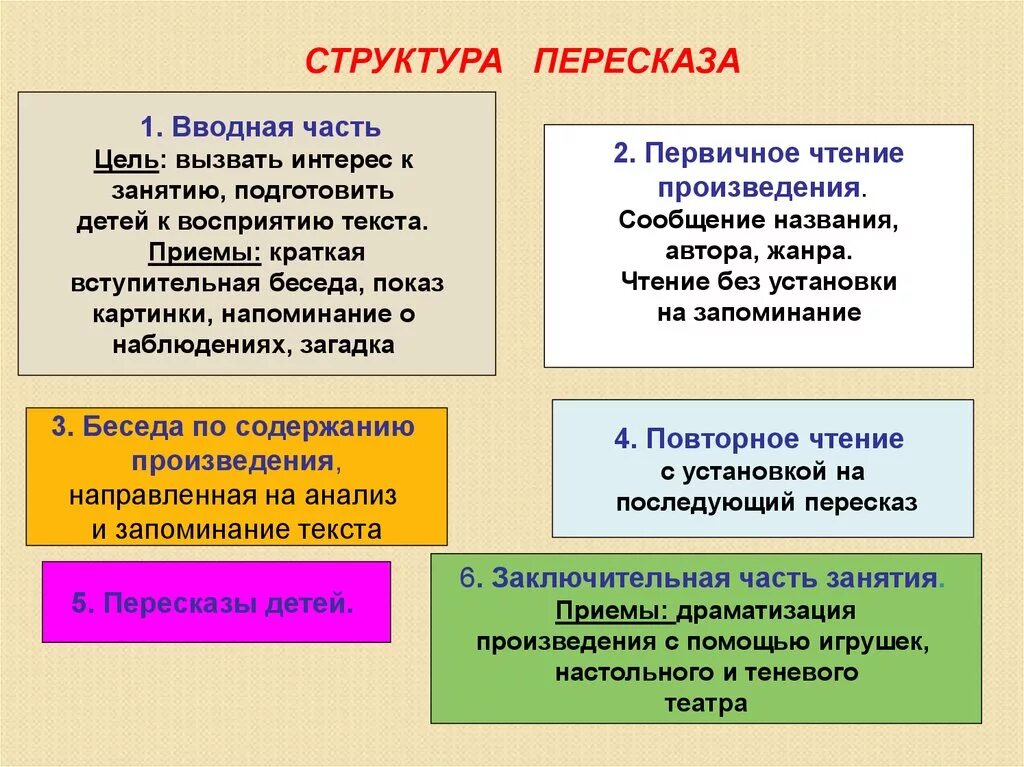 СТРУКТУРА ПЕРЕСКАЗА

1. Вводная часть
Цель: вызвать интерес к занятию, подготовить детей к восприятию текста.
Приемы: краткая вступительная беседа, показ картинки, напоминание о наблюдениях, загадка

2. Первичное чтение произведения.
Сообщение названия, автора, жанра.
Чтение без установки на запоминание

3. Беседа по содержанию произведения, направленная на анализ и запоминание текста

4. Повторное чтение с установкой на последующий пересказ

5. Пересказы детей.

6. Заключительная часть занятия.
Приемы: драматизация произведения с помощью игрушек, настольного и теневого театра